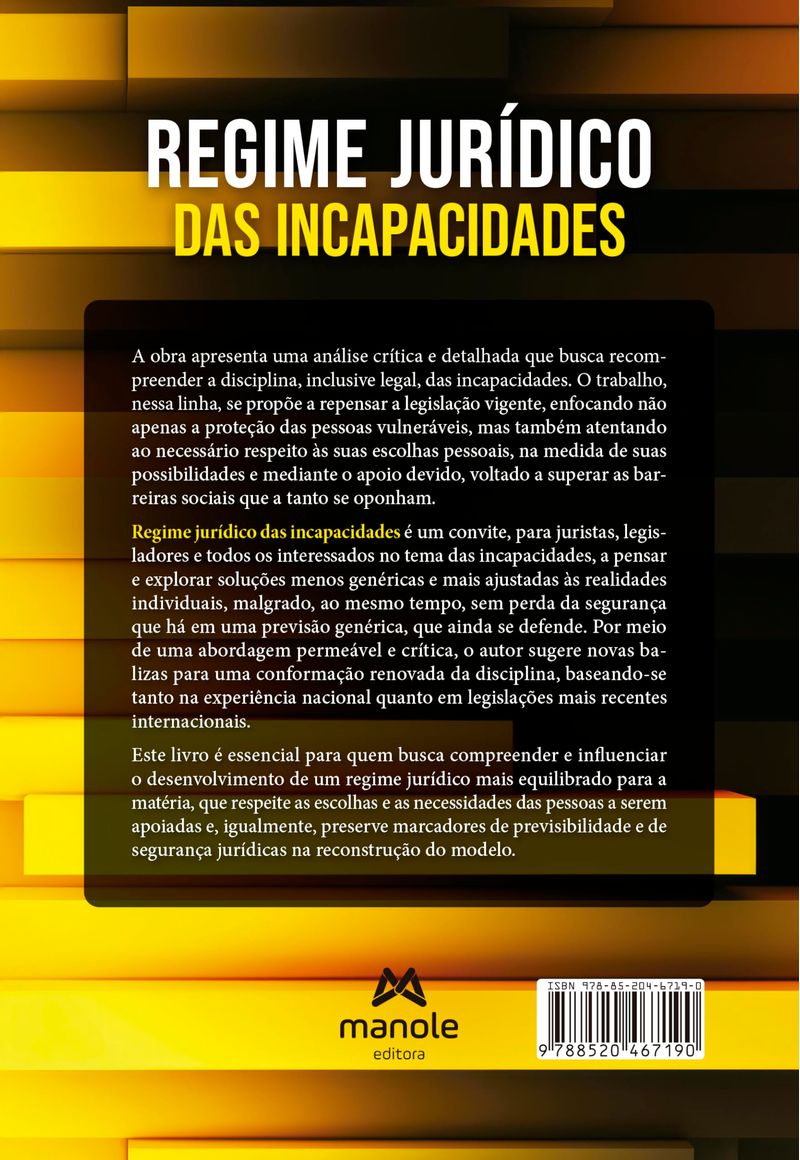 REGIME JURÍDICO
DAS INCAPACIDADES

A obra apresenta uma análise crítica e detalhada que busca recompreender a disciplina, inclusive legal, das incapacidades. O trabalho, nessa linha, se propõe a repensar a legislação vigente, enfocando não apenas a proteção das pessoas vulneráveis, mas também atentando ao necessário respeito às suas escolhas pessoais, na medida de suas possibilidades e mediante o apoio devido, voltado a superar as barreiras sociais que a tanto se oponham.

Regime jurídico das incapacidades é um convite, para juristas, legisladores e todos os interessados no tema das incapacidades, a pensar e explorar soluções menos genéricas e mais ajustadas às realidades individuais, malgrado, ao mesmo tempo, sem perda da segurança que há em uma previsão genérica, que ainda se defende. Por meio de uma abordagem permeável e crítica, o autor sugere novas balizas para uma conformação renovada da disciplina, baseando-se tanto na experiência nacional quanto em legislações mais recentes internacionais.

Este livro é essencial para quem busca compreender e influenciar o desenvolvimento de um regime jurídico mais equilibrado para a matéria, que respeite as escolhas e as necessidades das pessoas a serem apoiadas e, igualmente, preserve marcadores de previsibilidade e de segurança jurídicas na reconstrução do modelo.

manole
editora

ISBN 978-85-204-6719-0
9 788520 467190